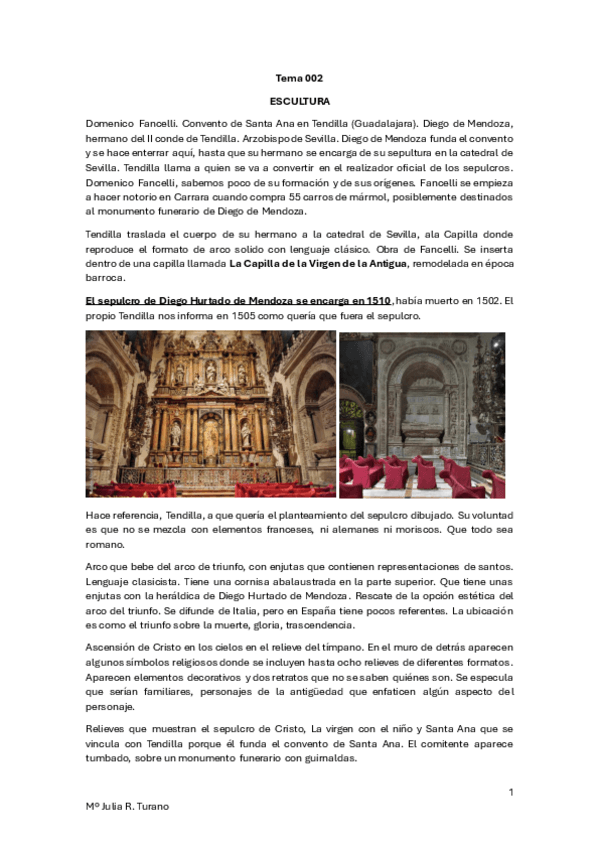 Tema 002

ESCULTURA

Domenico Fancelli. Convento de Santa Ana en Tendilla (Guadalajara). Diego de Mendoza, hermano del II conde de Tendilla. Arzobispo de Sevilla. Diego de Mendoza funda el convento y se hace enterrar aquí, hasta que su hermano se encarga de su sepultura en la catedral de Sevilla. Tendilla llama a quien se va a convertir en el realizador oficial de los sepulcros. Domenico Fancelli, sabemos poco de su formación y de sus orígenes. Fancelli se empieza a hacer notorio en Carrara cuando compra 55 carros de mármol, posiblemente destinados al monumento funerario de Diego de Mendoza.

Tendilla traslada el cuerpo de su hermano a la catedral de Sevilla, ala Capilla donde reproduce el formato de arco solido con lenguaje clásico. Obra de Fancelli. Se inserta dentro de una capilla llamada La Capilla de la Virgen de la Antigua, remodelada en época barroca.

El sepulcro de Diego Hurtado de Mendoza se encarga en 1510, había muerto en 1502. El propio Tendilla nos informa en 1505 como quería que fuera el sepulcro.

Hace referencia, Tendilla, a que quería el planteamiento del sepulcro dibujado. Su voluntad es que no se mezcla con elementos franceses, ni alemanes ni moriscos. Que todo sea romano.

Arco que bebe del arco de triunfo, con enjutas que contienen representaciones de santos. Lenguaje clasicista. Tiene una cornisa abalaustrada en la parte superior. Que tiene unas enjutas con la heráldica de Diego Hurtado de Mendoza. Rescate de la opción estética del arco del triunfo. Se difunde de Italia, pero en España tiene pocos referentes. La ubicación es como el triunfo sobre la muerte, gloria, trascendencia.

Ascensión de Cristo en los cielos en el relieve del tímpano. En el muro de detrás aparecen algunos símbolos religiosos donde se incluyen hasta ocho relieves de diferentes formatos. Aparecen elementos decorativos y dos retratos que no se saben quiénes son. Se especula que serían familiares, personajes de la antigüedad que enfaticen algún aspecto del personaje.

Relieves que muestran el sepulcro de Cristo, La virgen con el niño y Santa Ana que se vincula con Tendilla porque él funda el convento de Santa Ana. El comitente aparece tumbado, sobre un monumento funerario con guirnaldas.

1

Mº Julia R. Turano